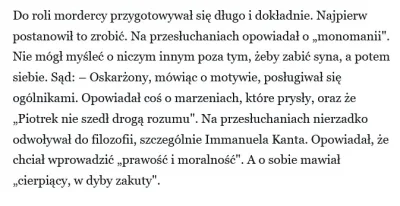 Do roli mordercy przygotowywał się długo i dokładnie. Najpierw postanowił to zrobić. Na przesłuchaniach opowiadał o „monomanii". Nie mógł myśleć o niczym innym poza tym, żeby zabić syna, a potem siebie. Sąd: – Oskarżony, mówiąc o motywie, posługiwał się ogólnikami. Opowiadał coś o marzeniach, które prysły, oraz że „Piotrek nie szedł drogą rozumu". Na przesłuchaniach nierzadko odwoływał do filozofii, szczególnie Immanuela Kanta. Opowiadał, że chciał wprowadzić „prawość i moralność". A o sobie mawiał „cierpiący, w dyby zakuty".